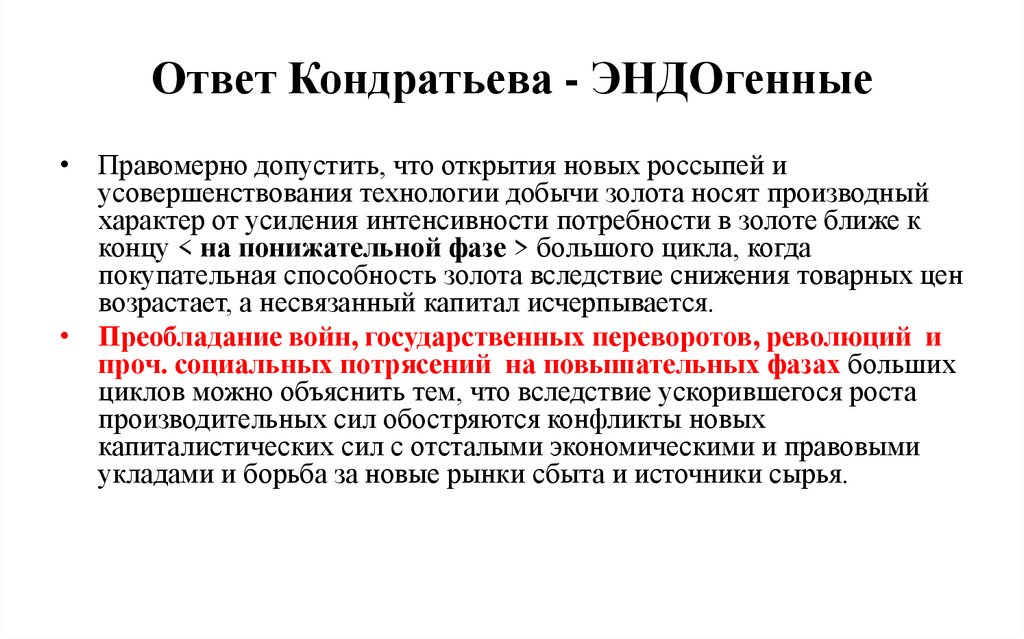 Ответ Кондратьева - ЭНДОгенные

• Правомерно допустить, что открытия новых россыпей и усовершенствования технологии добычи золота носят производный характер от усиления интенсивности потребности в золоте ближе к концу < на понижательной фазе > большого цикла, когда покупательная способность золота вследствие снижения товарных цен возрастает, а несвязанный капитал исчерпывается.

• Преобладание войн, государственных переворотов, революций и проч. социальных потрясений на повышательных фазах больших циклов можно объяснить тем, что вследствие ускорившегося роста производительных сил обостряются конфликты новых капиталистических сил с отсталыми экономическими и правовыми укладами и борьба за новые рынки сбыта и источники сырья.